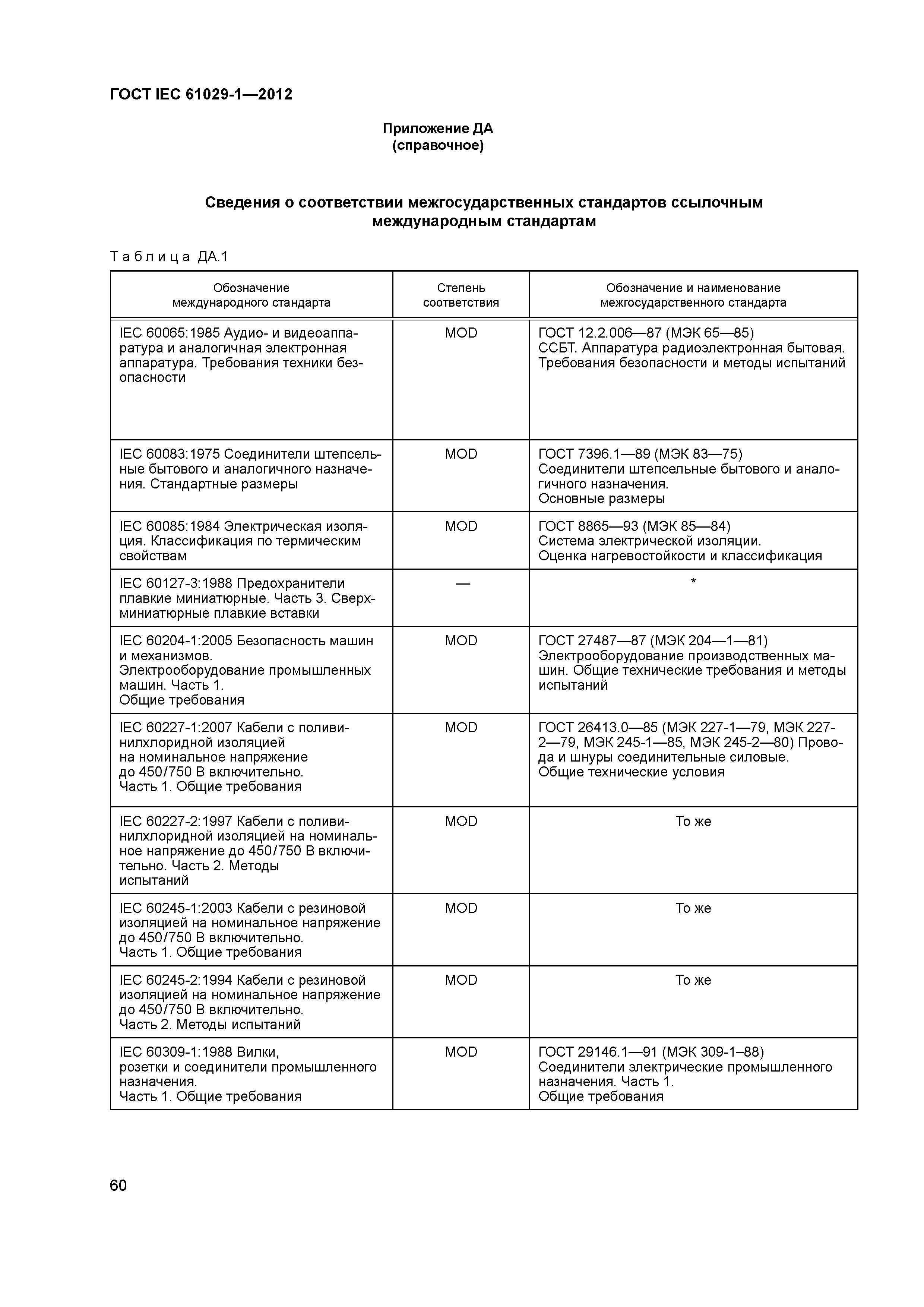 ГОСТ IEC 61029-1—2012

Приложение ДА
(справочное)

Сведения о соответствии межгосударственных стандартов ссылочным международным стандартам

Таблица ДА.1

| Обозначение международного стандарта | Степень соответствия | Обозначение и наименование межгосударственного стандарта |
|---|---|---|
| IEC 60065:1985 Аудио- и видеоаппаратура и аналогичная электронная аппаратура. Требования техники безопасности | MOD | ГОСТ 12.2.006—87 (МЭК 65—85) ССБТ. Аппаратура радиоэлектронная бытовая. Требования безопасности и методы испытаний |
| IEC 60083:1975 Соединители штепсельные бытового и аналогичного назначения. Стандартные размеры | MOD | ГОСТ 7396.1—89 (МЭК 83—75) Соединители штепсельные бытового и аналогичного назначения. Основные размеры |
| IEC 60085:1984 Электрическая изоляция. Классификация по термическим свойствам | MOD | ГОСТ 8865—93 (МЭК 85—84) Система электрической изоляции. Оценка нагревостойкости и классификация |
| IEC 60127-3:1988 Предохранители плавкие миниатюрные. Часть 3. Сверхминиатюрные плавкие вставки | — | * |
| IEC 60204-1:2005 Безопасность машин и механизмов. Электрооборудование промышленных машин. Часть 1. Общие требования | MOD | ГОСТ 27487—87 (МЭК 204—1—81) Электрооборудование производственных машин. Общие технические требования и методы испытаний |
| IEC 60227-1:2007 Кабели с поливинилхлоридной изоляцией на номинальное напряжение до 450/750 В включительно. Часть 1. Общие требования | MOD | ГОСТ 26413.0—85 (МЭК 227-1—79, МЭК 227-2—79, МЭК 245-1—85, МЭК 245-2—80) Провода и шнуры соединительные силовые. Общие технические условия |
| IEC 60227-2:1997 Кабели с поливинилхлоридной изоляцией на номинальное напряжение до 450/750 В включительно. Часть 2. Методы испытаний | MOD | То же |
| IEC 60245-1:2003 Кабели с резиновой изоляцией на номинальное напряжение до 450/750 В включительно. Часть 1. Общие требования | MOD | То же |
| IEC 60245-2:1994 Кабели с резиновой изоляцией на номинальное напряжение до 450/750 В включительно. Часть 2. Методы испытаний | MOD | То же |
| IEC 60309-1:1988 Вилки, розетки и соединители промышленного назначения. Часть 1. Общие требования | MOD | ГОСТ 29146.1—91 (МЭК 309-1–88) Соединители электрические промышленного назначения. Часть 1. Общие требования |

60